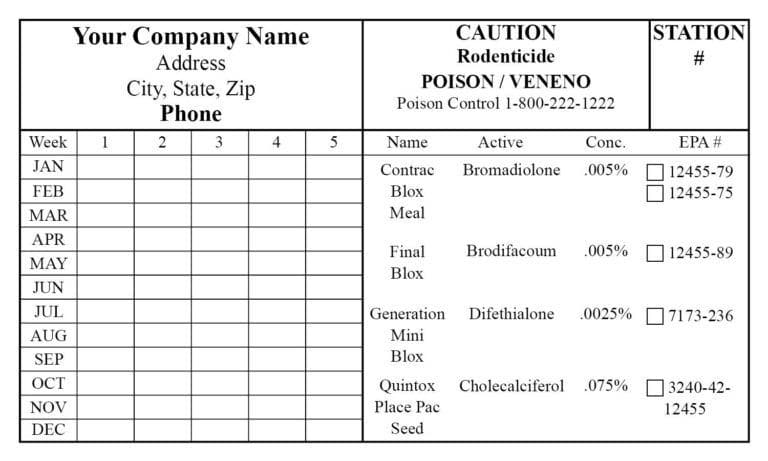 Your Company Name
Address
City, State, Zip
Phone

CAUTION
Rodenticide
POISON / VENENO
Poison Control 1-800-222-1222

STATION
#

| Week | 1 | 2 | 3 | 4 | 5 |
|---|---|---|---|---|---|
| JAN | | | | | |
| FEB | | | | | |
| MAR | | | | | |
| APR | | | | | |
| MAY | | | | | |
| JUN | | | | | |
| JUL | | | | | |
| AUG | | | | | |
| SEP | | | | | |
| OCT | | | | | |
| NOV | | | | | |
| DEC | | | | | |

| Name | Active | Conc. | EPA # |
|---|---|---|---|
| Contrac Blox Meal | Bromadiolone | .005% | ☐ 12455-79 ☐ 12455-75 |
| Final Blox | Brodifacoum | .005% | ☐ 12455-89 |
| Generation Mini Blox | Difethialone | .0025% | ☐ 7173-236 |
| Quintox Place Pac Seed | Cholecalciferol | .075% | ☐ 3240-42-12455 |